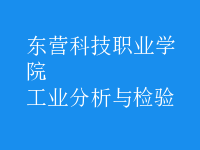 东营科技职业学院
工业分析与检验